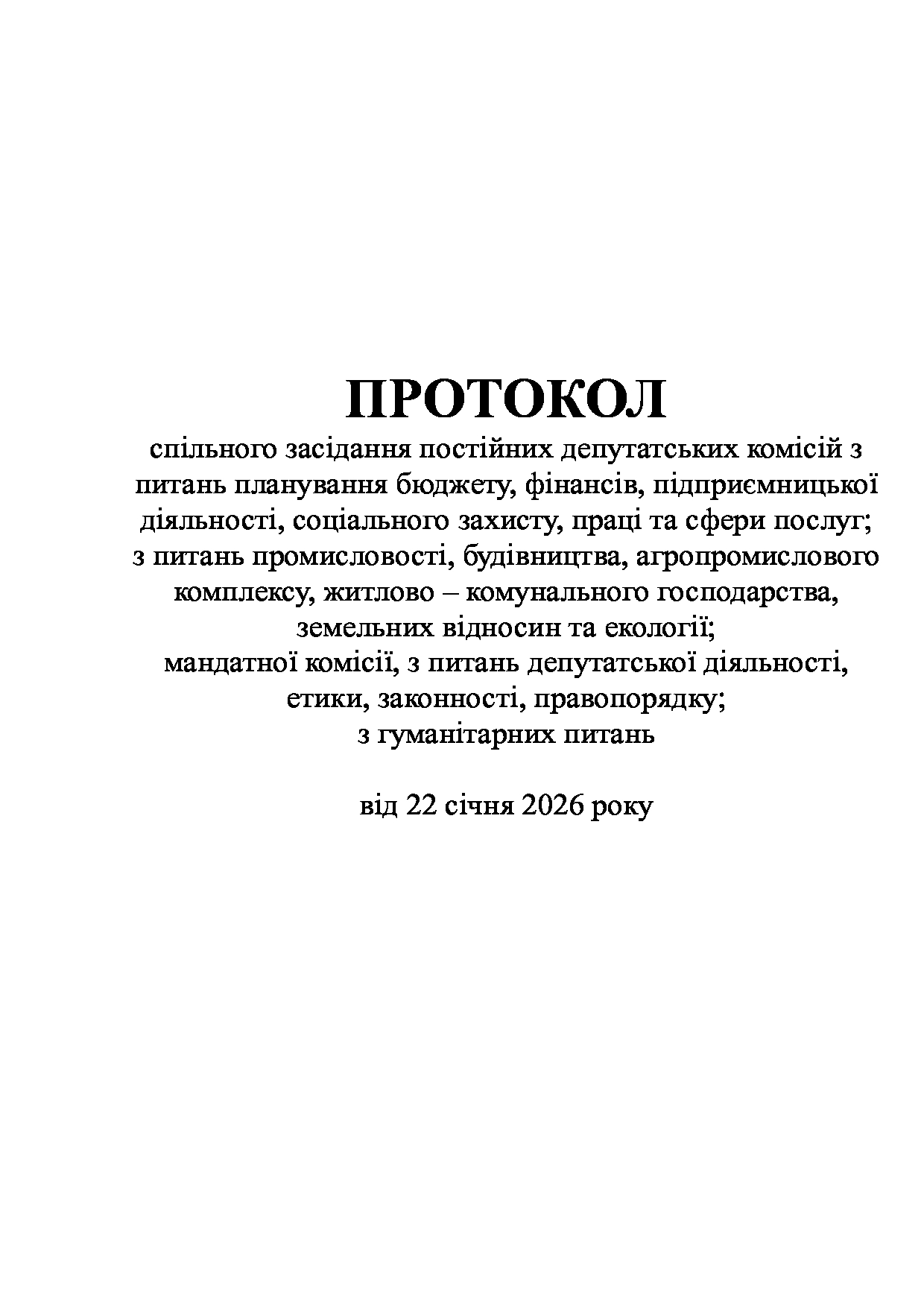 ПРОТОКОЛ
спільного засідання постійних депутатських комісій з питань планування бюджету, фінансів, підприємницької діяльності, соціального захисту, праці та сфери послуг; з питань промисловості, будівництва, агропромислового комплексу, житлово – комунального господарства, земельних відносин та екології; мандатної комісії, з питань депутатської діяльності, етики, законності, правопорядку; з гуманітарних питань

від 22 січня 2026 року